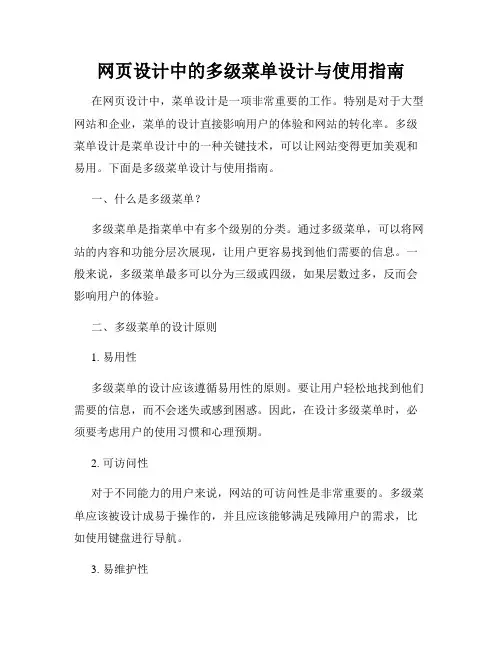 网页设计中的多级菜单设计与使用指南

在网页设计中，菜单设计是一项非常重要的工作。特别是对于大型网站和企业，菜单的设计直接影响用户的体验和网站的转化率。多级菜单设计是菜单设计中的一种关键技术，可以让网站变得更加美观和易用。下面是多级菜单设计与使用指南。

一、什么是多级菜单？

多级菜单是指菜单中有多个级别的分类。通过多级菜单，可以将网站的内容和功能分层次展现，让用户更容易找到他们需要的信息。一般来说，多级菜单最多可以分为三级或四级，如果层数过多，反而会影响用户的体验。

二、多级菜单的设计原则

1. 易用性

多级菜单的设计应该遵循易用性的原则。要让用户轻松地找到他们需要的信息，而不会迷失或感到困惑。因此，在设计多级菜单时，必须要考虑用户的使用习惯和心理预期。

2. 可访问性

对于不同能力的用户来说，网站的可访问性是非常重要的。多级菜单应该被设计成易于操作的，并且应该能够满足残障用户的需求，比如使用键盘进行导航。

3. 易维护性